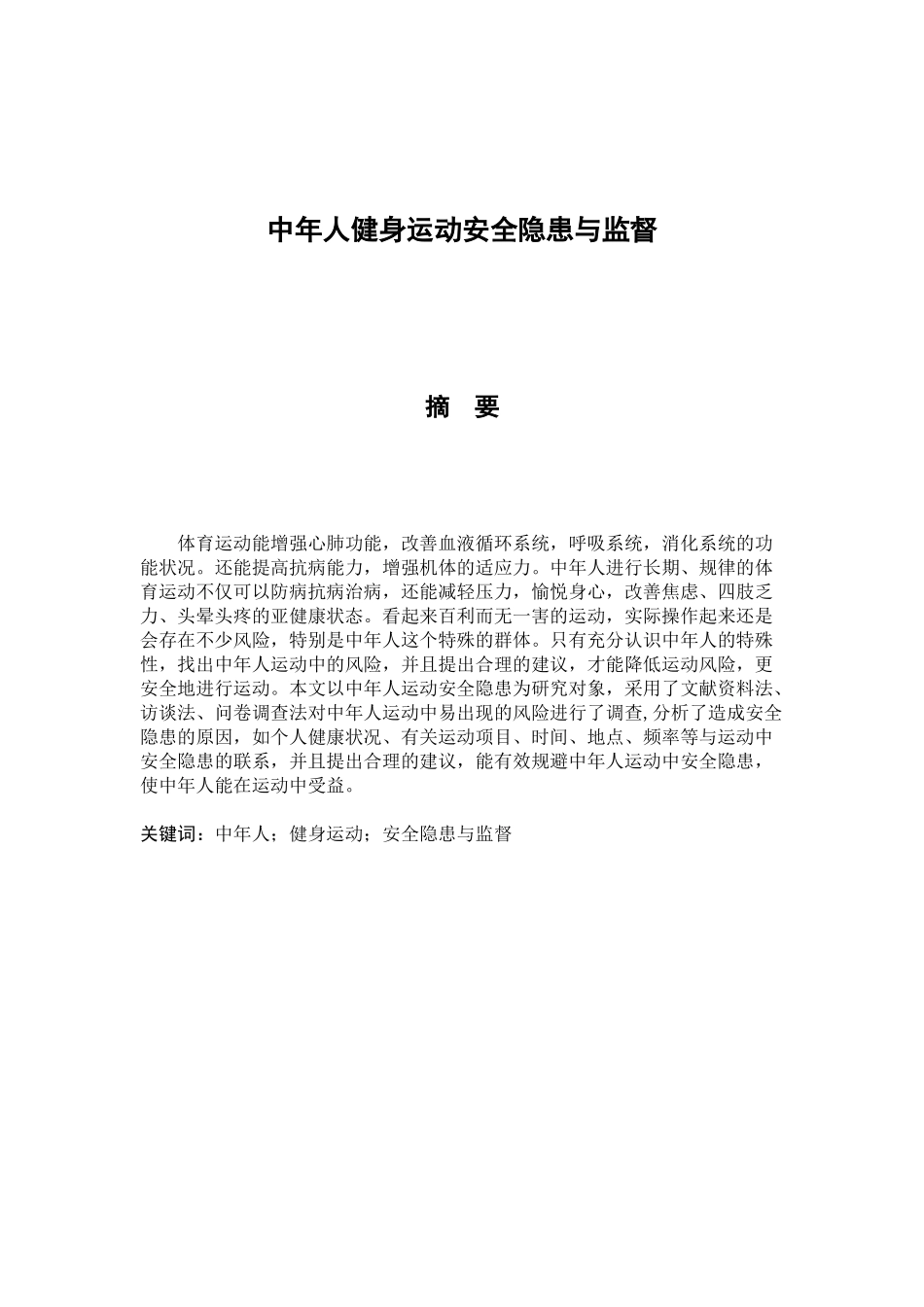 中年人健身运动安全隐患与监督

摘　要

体育运动能增强心肺功能，改善血液循环系统，呼吸系统，消化系统的功能状况。还能提高抗病能力，增强机体的适应力。中年人进行长期、规律的体育运动不仅可以防病抗病治病，还能减轻压力，愉悦身心，改善焦虑、四肢乏力、头晕头疼的亚健康状态。看起来百利而无一害的运动，实际操作起来还是会存在不少风险，特别是中年人这个特殊的群体。只有充分认识中年人的特殊性，找出中年人运动中的风险，并且提出合理的建议，才能降低运动风险，更安全地进行运动。本文以中年人运动安全隐患为研究对象，采用了文献资料法、访谈法、问卷调查法对中年人运动中易出现的风险进行了调查,分析了造成安全隐患的原因，如个人健康状况、有关运动项目、时间、地点、频率等与运动中安全隐患的联系，并且提出合理的建议，能有效规避中年人运动中安全隐患，使中年人能在运动中受益。

关键词：中年人；健身运动；安全隐患与监督